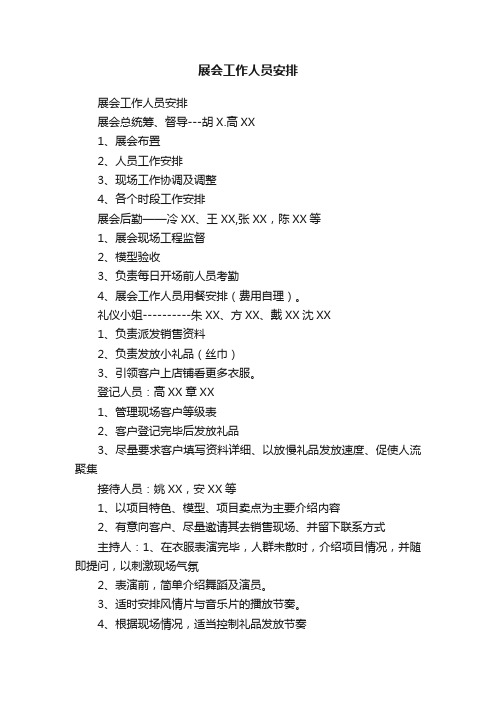 展会工作人员安排

展会工作人员安排

展会总统筹、督导---胡 X.高 XX

1、展会布置

2、人员工作安排

3、现场工作协调及调整

4、各个时段工作安排

展会后勤——冷 XX、王 XX,张 XX，陈 XX 等

1、展会现场工程监督

2、模型验收

3、负责每日开场前人员考勤

4、展会工作人员用餐安排（费用自理）。

礼仪小姐----------朱 XX、方 XX、戴 XX 沈 XX

1、负责派发销售资料

2、负责发放小礼品（丝巾）

3、引领客户上店铺看更多衣服。

登记人员：高 XX 章 XX

1、管理现场客户等级表

2、客户登记完毕后发放礼品

3、尽量要求客户填写资料详细、以放慢礼品发放速度、促使人流聚集

接待人员：姚 XX，安 XX 等

1、以项目特色、模型、项目卖点为主要介绍内容

2、有意向客户、尽量邀请其去销售现场、并留下联系方式

主持人：1、在衣服表演完毕，人群未散时，介绍项目情况，并随即提问，以刺激现场气氛

2、表演前，简单介绍舞蹈及演员。

3、适时安排风情片与音乐片的播放节奏。

4、根据现场情况，适当控制礼品发放节奏